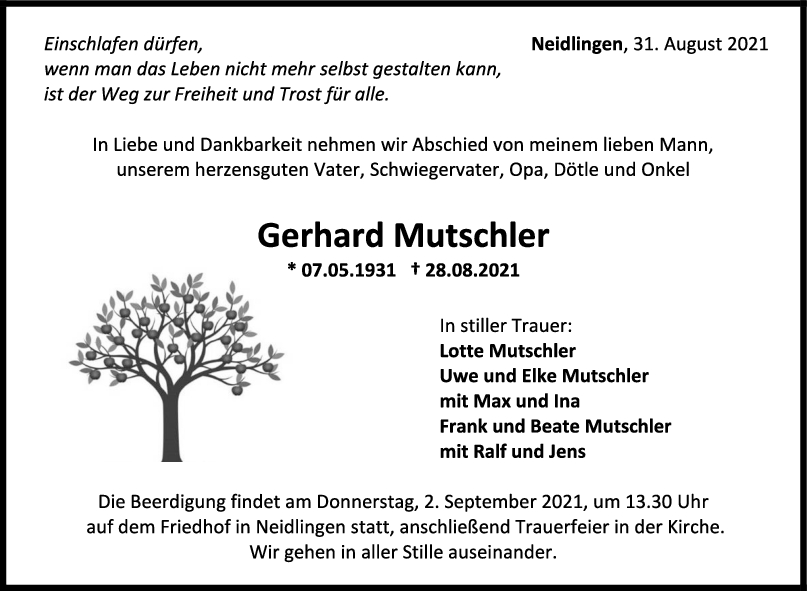 Einschlafen dürfen,
wenn man das Leben nicht mehr selbst gestalten kann,
ist der Weg zur Freiheit und Trost für alle.

Neidlingen, 31. August 2021

In Liebe und Dankbarkeit nehmen wir Abschied von meinem lieben Mann, unserem herzensguten Vater, Schwiegervater, Opa, Dötle und Onkel

Gerhard Mutschler

* 07.05.1931 † 28.08.2021

In stiller Trauer:
Lotte Mutschler
Uwe und Elke Mutschler
mit Max und Ina
Frank und Beate Mutschler
mit Ralf und Jens

Die Beerdigung findet am Donnerstag, 2. September 2021, um 13.30 Uhr auf dem Friedhof in Neidlingen statt, anschließend Trauerfeier in der Kirche.
Wir gehen in aller Stille auseinander.